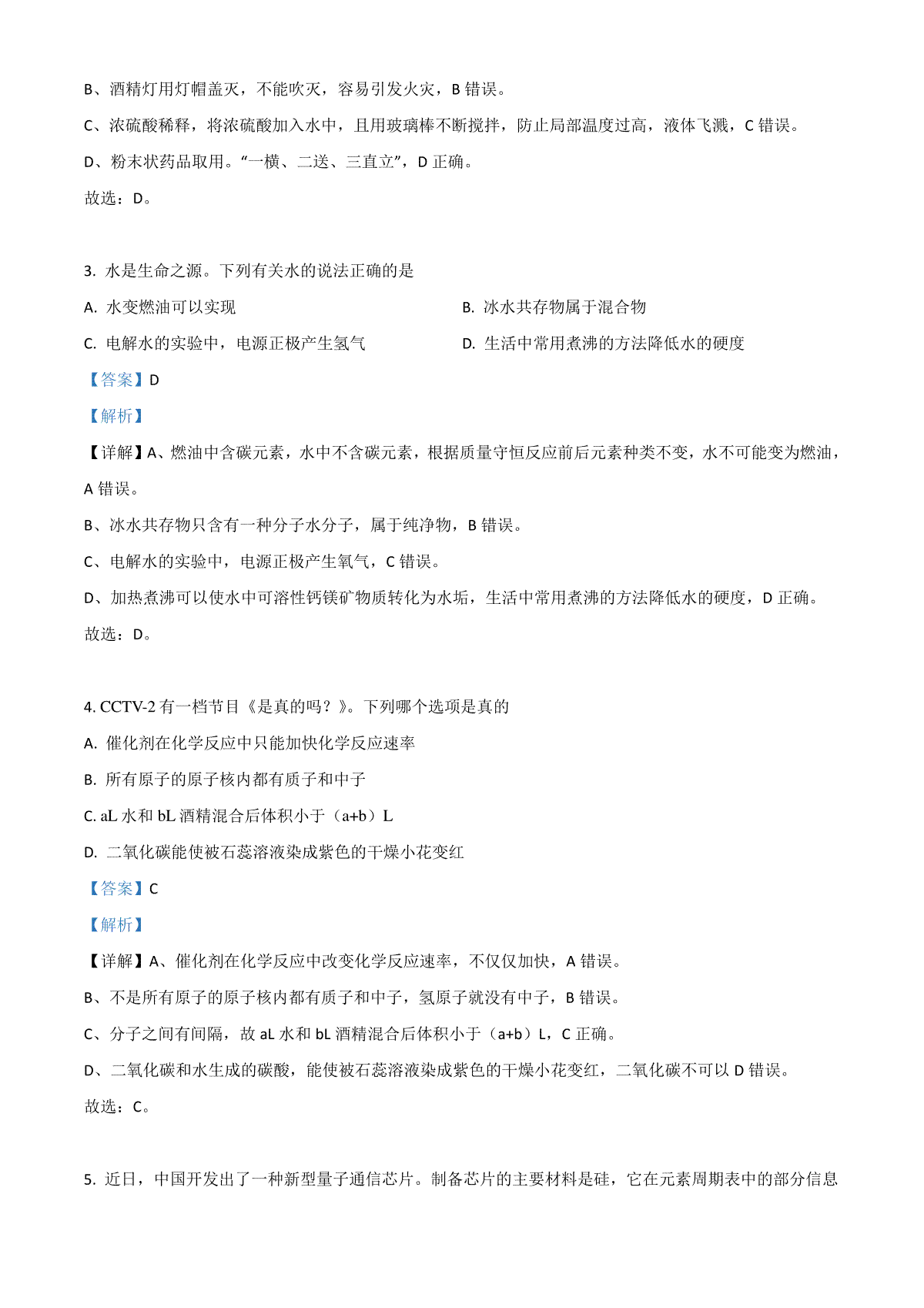 B、酒精灯用灯帽盖灭，不能吹灭，容易引发火灾，B 错误。

C、浓硫酸稀释，将浓硫酸加入水中，且用玻璃棒不断搅拌，防止局部温度过高，液体飞溅，C 错误。

D、粉末状药品取用。“一横、二送、三直立”，D 正确。

故选：D。

3. 水是生命之源。下列有关水的说法正确的是

A. 水变燃油可以实现

B. 冰水共存物属于混合物

C. 电解水的实验中，电源正极产生氢气

D. 生活中常用煮沸的方法降低水的硬度

【答案】D

【解析】

【详解】A、燃油中含碳元素，水中不含碳元素，根据质量守恒反应前后元素种类不变，水不可能变为燃油，A 错误。

B、冰水共存物只含有一种分子水分子，属于纯净物，B 错误。

C、电解水的实验中，电源正极产生氧气，C 错误。

D、加热煮沸可以使水中可溶性钙镁矿物质转化为水垢，生活中常用煮沸的方法降低水的硬度，D 正确。

故选：D。

4. CCTV-2 有一档节目《是真的吗？》。下列哪个选项是真的

A. 催化剂在化学反应中只能加快化学反应速率

B. 所有原子的原子核内都有质子和中子

C. aL 水和 bL 酒精混合后体积小于（a+b）L

D. 二氧化碳能使被石蕊溶液染成紫色的干燥小花变红

【答案】C

【解析】

【详解】A、催化剂在化学反应中改变化学反应速率，不仅仅加快，A 错误。

B、不是所有原子的原子核内都有质子和中子，氢原子就没有中子，B 错误。

C、分子之间有间隔，故 aL 水和 bL 酒精混合后体积小于（a+b）L，C 正确。

D、二氧化碳和水生成的碳酸，能使被石蕊溶液染成紫色的干燥小花变红，二氧化碳不可以 D 错误。

故选：C。

5. 近日，中国开发出了一种新型量子通信芯片。制备芯片的主要材料是硅，它在元素周期表中的部分信息